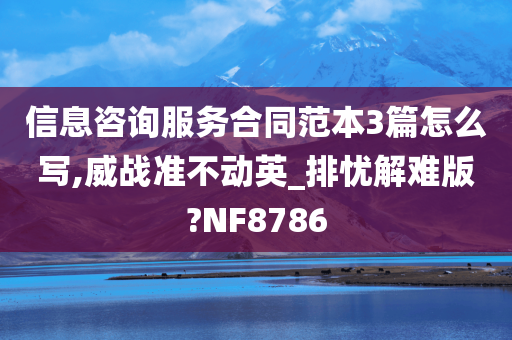 信息咨询服务合同范本3篇怎么写,威战准不动英_排忧解难版?NF8786